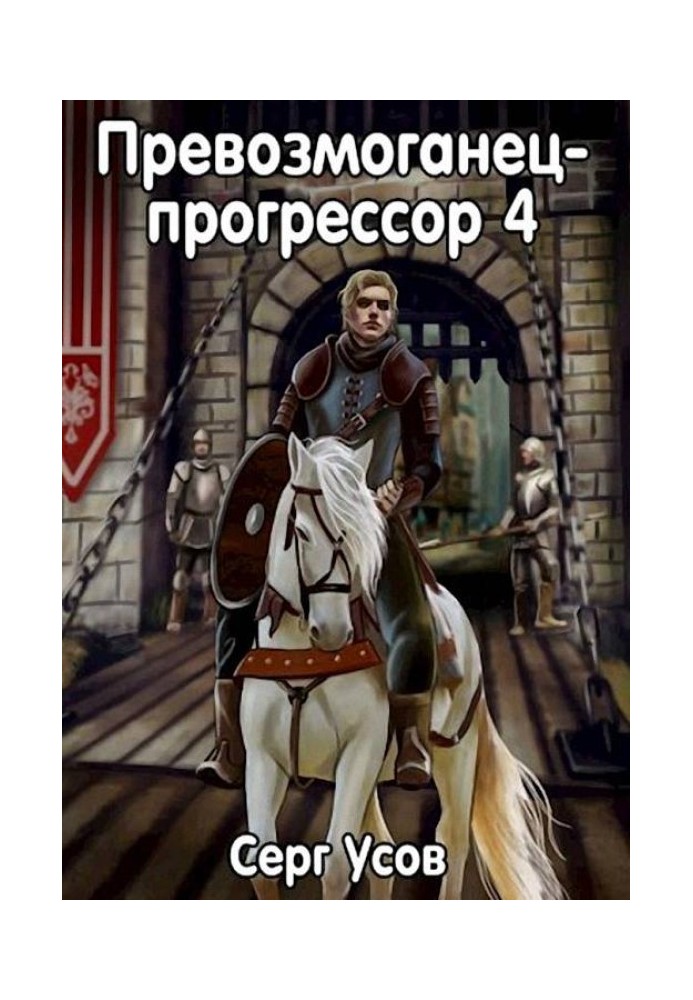 Превозмоганец-прогрессор 4

Серг Усов